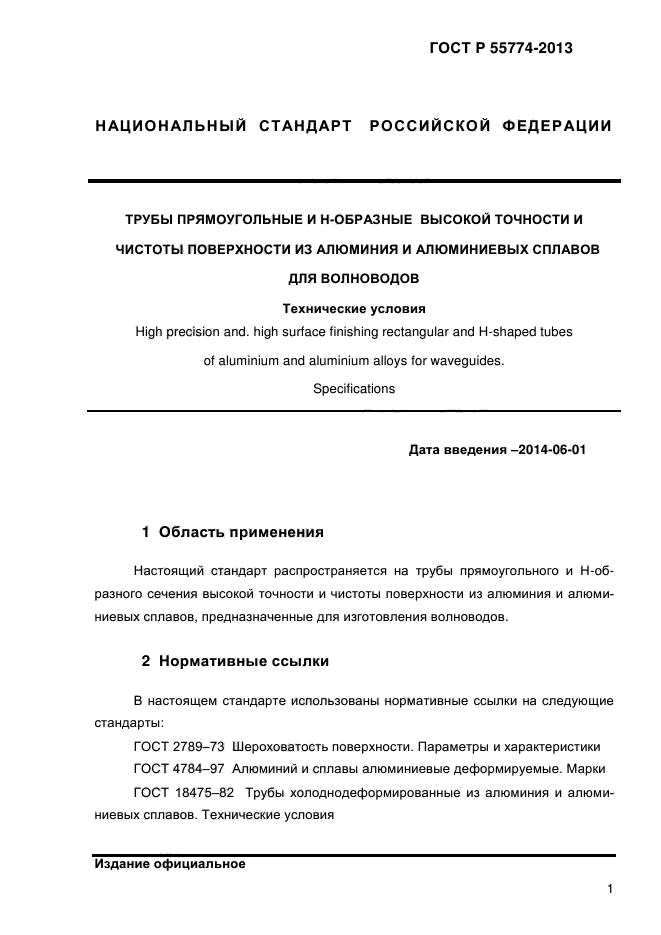 ГОСТ Р 55774-2013

НАЦИОНАЛЬНЫЙ СТАНДАРТ РОССИЙСКОЙ ФЕДЕРАЦИИ

ТРУБЫ ПРЯМОУГОЛЬНЫЕ И Н-ОБРАЗНЫЕ ВЫСОКОЙ ТОЧНОСТИ И ЧИСТОТЫ ПОВЕРХНОСТИ ИЗ АЛЮМИНИЯ И АЛЮМИНИЕВЫХ СПЛАВОВ ДЛЯ ВОЛНОВОДОВ

Технические условия

High precision and. high surface finishing rectangular and H-shaped tubes of aluminium and aluminium alloys for waveguides.

Specifications

Дата введения –2014-06-01

1 Область применения

Настоящий стандарт распространяется на трубы прямоугольного и Н-образного сечения высокой точности и чистоты поверхности из алюминия и алюминиевых сплавов, предназначенные для изготовления волноводов.

2 Нормативные ссылки

В настоящем стандарте использованы нормативные ссылки на следующие стандарты:

ГОСТ 2789–73 Шероховатость поверхности. Параметры и характеристики

ГОСТ 4784–97 Алюминий и сплавы алюминиевые деформируемые. Марки

ГОСТ 18475–82 Трубы холоднодеформированные из алюминия и алюминиевых сплавов. Технические условия

Издание официальное

1